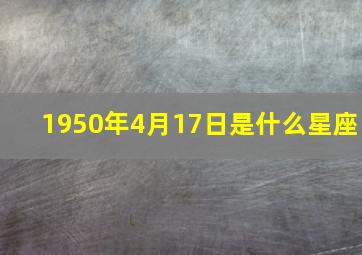 1950年4月17日是什么星座